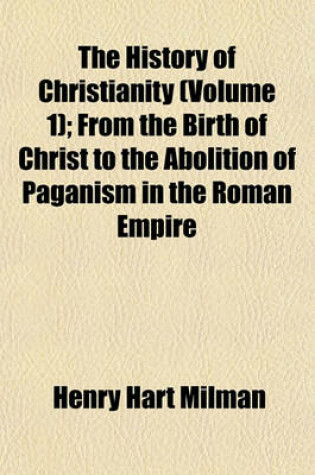 The History of Christianity (Volume 1); From the Birth of Christ to the Abolition of Paganism in the Roman Empire

Henry Hart Milman